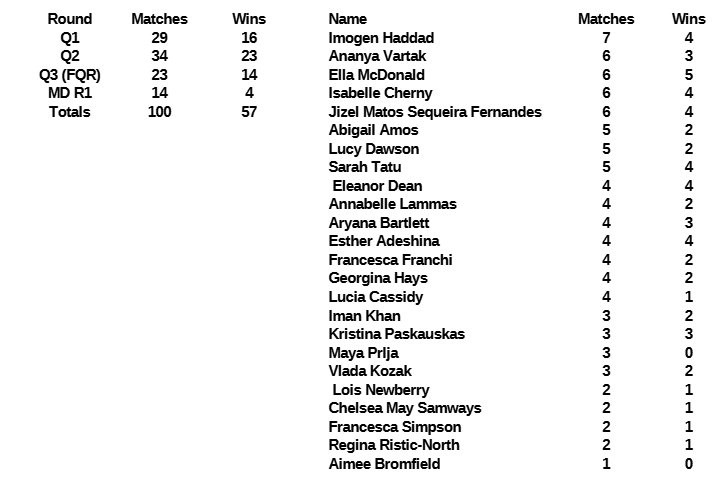 | Round | Matches | Wins |
|---|---|---|
| Q1 | 29 | 16 |
| Q2 | 34 | 23 |
| Q3 (FQR) | 23 | 14 |
| MD R1 | 14 | 4 |
| Totals | 100 | 57 |

| Name | Matches | Wins |
|---|---|---|
| Imogen Haddad | 7 | 4 |
| Ananya Vartak | 6 | 3 |
| Ella McDonald | 6 | 5 |
| Isabelle Cherny | 6 | 4 |
| Jizel Matos Sequeira Fernandes | 6 | 4 |
| Abigail Amos | 5 | 2 |
| Lucy Dawson | 5 | 2 |
| Sarah Tatu | 5 | 4 |
| Eleanor Dean | 4 | 4 |
| Annabelle Lammas | 4 | 2 |
| Aryana Bartlett | 4 | 3 |
| Esther Adeshina | 4 | 4 |
| Francesca Franchi | 4 | 2 |
| Georgina Hays | 4 | 2 |
| Lucia Cassidy | 4 | 1 |
| Iman Khan | 3 | 2 |
| Kristina Paskauskas | 3 | 3 |
| Maya Prlja | 3 | 0 |
| Vlada Kozak | 3 | 2 |
| Lois Newberry | 2 | 1 |
| Chelsea May Samways | 2 | 1 |
| Francesca Simpson | 2 | 1 |
| Regina Ristic-North | 2 | 1 |
| Aimee Bromfield | 1 | 0 |